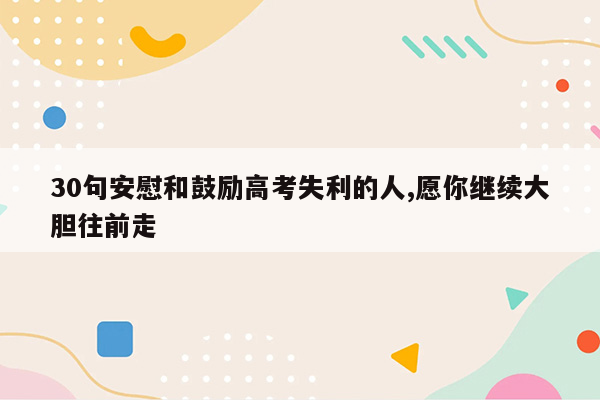 30句安慰和鼓励高考失利的人,愿你继续大胆往前走